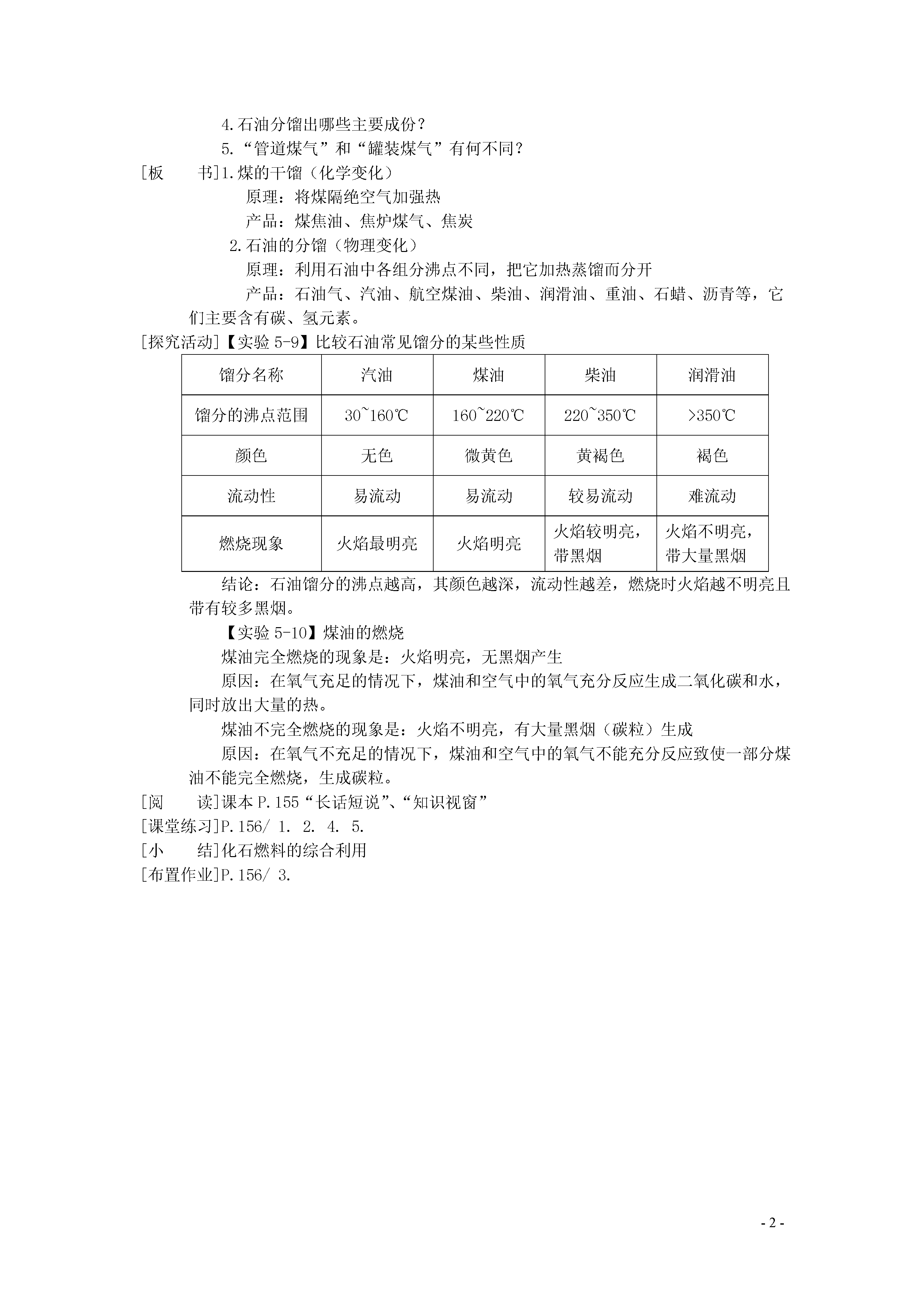 4.石油分馏出哪些主要成份？
5.“管道煤气”和“罐装煤气”有何不同？
[板　　书]1.煤的干馏（化学变化）
原理：将煤隔绝空气加强热
产品：煤焦油、焦炉煤气、焦炭
2.石油的分馏（物理变化）
原理：利用石油中各组分沸点不同，把它加热蒸馏而分开
产品：石油气、汽油、航空煤油、柴油、润滑油、重油、石蜡、沥青等，它们主要含有碳、氢元素。
[探究活动]【实验 5-9】比较石油常见馏分的某些性质

| 馏分名称 | 汽油 | 煤油 | 柴油 | 润滑油 |
|---|---|---|---|---|
| 馏分的沸点范围 | 30~160℃ | 160~220℃ | 220~350℃ | >350℃ |
| 颜色 | 无色 | 微黄色 | 黄褐色 | 褐色 |
| 流动性 | 易流动 | 易流动 | 较易流动 | 难流动 |
| 燃烧现象 | 火焰最明亮 | 火焰明亮 | 火焰较明亮，带黑烟 | 火焰不明亮，带大量黑烟 |

结论：石油馏分的沸点越高，其颜色越深，流动性越差，燃烧时火焰越不明亮且带有较多黑烟。
【实验 5-10】煤油的燃烧
煤油完全燃烧的现象是：火焰明亮，无黑烟产生
原因：在氧气充足的情况下，煤油和空气中的氧气充分反应生成二氧化碳和水，同时放出大量的热。
煤油不完全燃烧的现象是：火焰不明亮，有大量黑烟（碳粒）生成
原因：在氧气不充足的情况下，煤油和空气中的氧气不能充分反应致使一部分煤油不能完全燃烧，生成碳粒。
[阅　　读]课本 P.155“长话短说”、“知识视窗”
[课堂练习]P.156/ 1. 2. 4. 5.
[小　　结]化石燃料的综合利用
[布置作业]P.156/ 3.

- 2 -